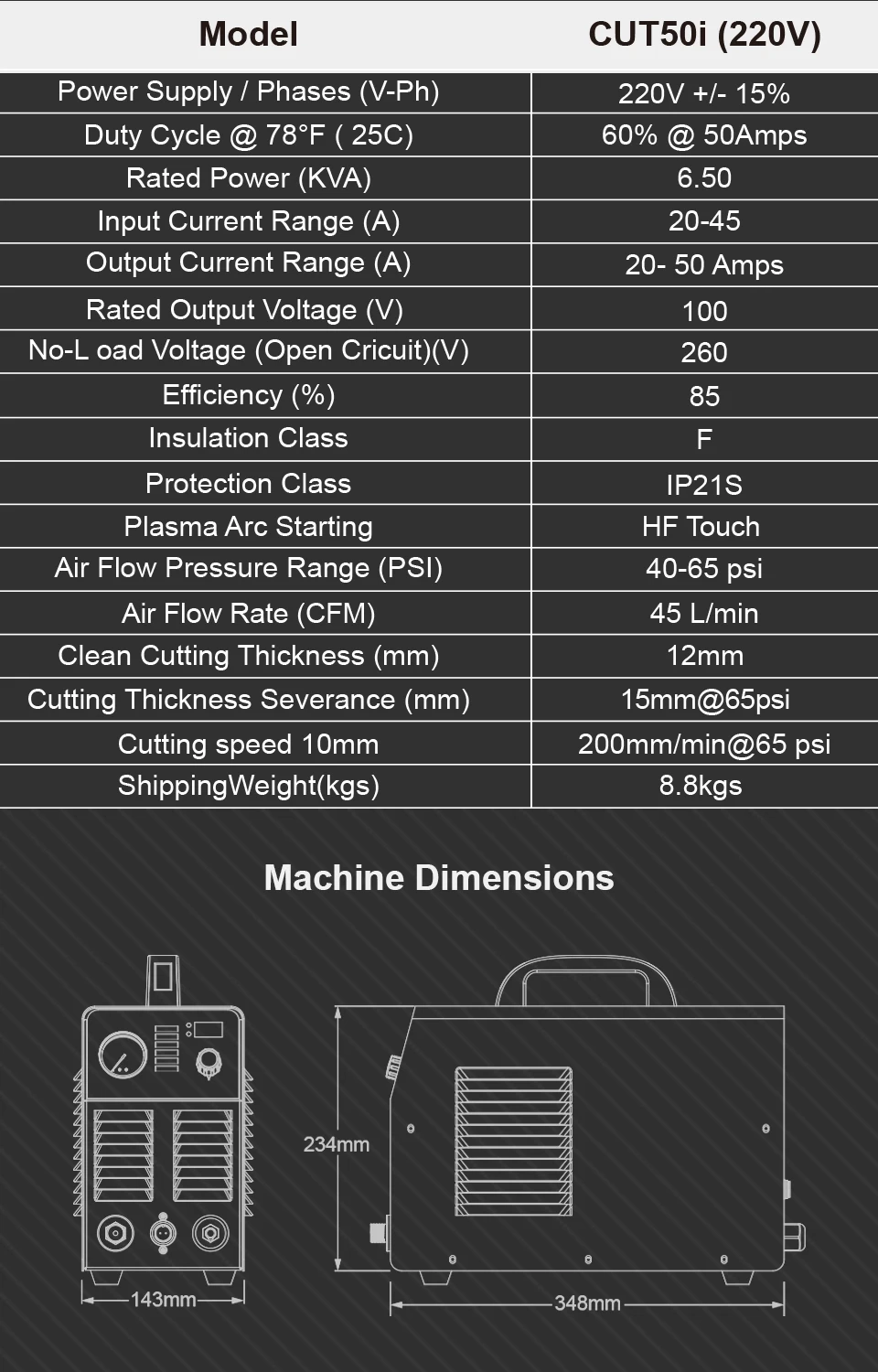 | Model | CUT50i (220V) |
|---|---|
| Power Supply / Phases (V-Ph) | 220V +/- 15% |
| Duty Cycle @ 78°F ( 25C) | 60% @ 50Amps |
| Rated Power (KVA) | 6.50 |
| Input Current Range (A) | 20-45 |
| Output Current Range (A) | 20- 50 Amps |
| Rated Output Voltage (V) | 100 |
| No-L oad Voltage (Open Cricuit)(V) | 260 |
| Efficiency (%) | 85 |
| Insulation Class | F |
| Protection Class | IP21S |
| Plasma Arc Starting | HF Touch |
| Air Flow Pressure Range (PSI) | 40-65 psi |
| Air Flow Rate (CFM) | 45 L/min |
| Clean Cutting Thickness (mm) | 12mm |
| Cutting Thickness Severance (mm) | 15mm@65psi |
| Cutting speed 10mm | 200mm/min@65 psi |
| ShippingWeight(kgs) | 8.8kgs |

Machine Dimensions

234mm

143mm

348mm